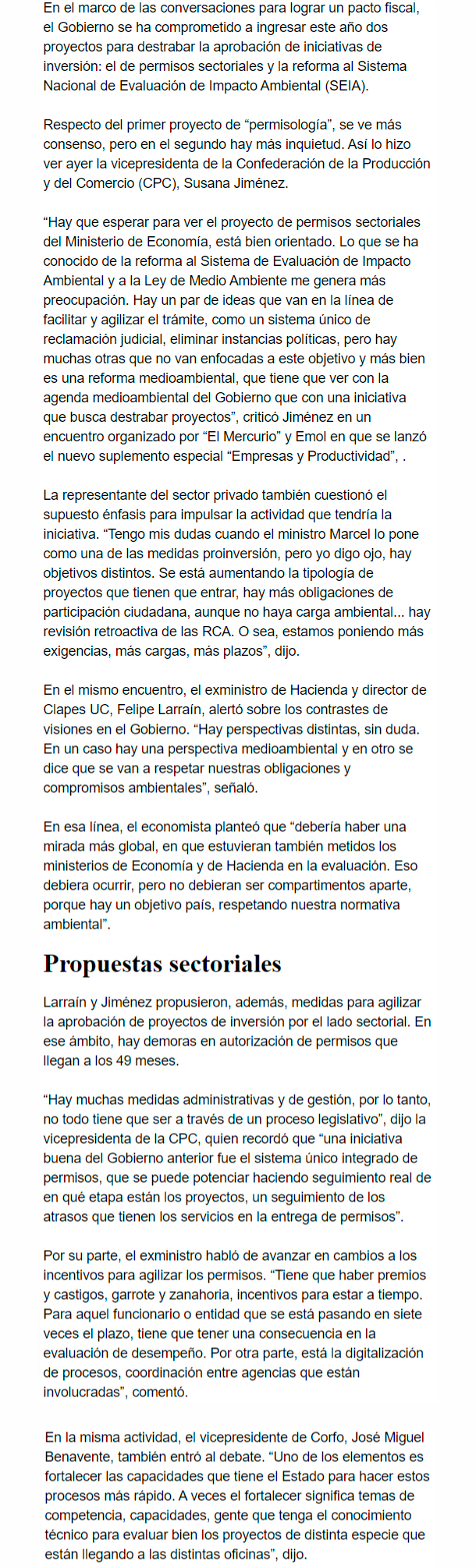 En el marco de las conversaciones para lograr un pacto fiscal, el Gobierno se ha comprometido a ingresar este año dos proyectos para destrabar la aprobación de iniciativas de inversión: el de permisos sectoriales y la reforma al Sistema Nacional de Evaluación de Impacto Ambiental (SEIA).

Respecto del primer proyecto de “permisología”, se ve más consenso, pero en el segundo hay más inquietud. Así lo hizo ver ayer la vicepresidenta de la Confederación de la Producción y del Comercio (CPC), Susana Jiménez.

“Hay que esperar para ver el proyecto de permisos sectoriales del Ministerio de Economía, está bien orientado. Lo que se ha conocido de la reforma al Sistema de Evaluación de Impacto Ambiental y a la Ley de Medio Ambiente me genera más preocupación. Hay un par de ideas que van en la línea de facilitar y agilizar el trámite, como un sistema único de reclamación judicial, eliminar instancias políticas, pero hay muchas otras que no van enfocadas a este objetivo y más bien es una reforma medioambiental, que tiene que ver con la agenda medioambiental del Gobierno que con una iniciativa que busca destrabar proyectos”, criticó Jiménez en un encuentro organizado por “El Mercurio” y Emol en que se lanzó el nuevo suplemento especial “Empresas y Productividad”, .

La representante del sector privado también cuestionó el supuesto énfasis para impulsar la actividad que tendría la iniciativa. “Tengo mis dudas cuando el ministro Marcel lo pone como una de las medidas proinversión, pero yo digo ojo, hay objetivos distintos. Se está aumentando la tipología de proyectos que tienen que entrar, hay más obligaciones de participación ciudadana, aunque no haya carga ambiental... hay revisión retroactiva de las RCA. O sea, estamos poniendo más exigencias, más cargas, más plazos”, dijo.

En el mismo encuentro, el exministro de Hacienda y director de Clapes UC, Felipe Larraín, alertó sobre los contrastes de visiones en el Gobierno. “Hay perspectivas distintas, sin duda. En un caso hay una perspectiva medioambiental y en otro se dice que se van a respetar nuestras obligaciones y compromisos ambientales”, señaló.

En esa línea, el economista planteó que “debería haber una mirada más global, en que estuvieran también metidos los ministerios de Economía y de Hacienda en la evaluación. Eso debiera ocurrir, pero no debieran ser compartimentos aparte, porque hay un objetivo país, respetando nuestra normativa ambiental”.

Propuestas sectoriales

Larraín y Jiménez propusieron, además, medidas para agilizar la aprobación de proyectos de inversión por el lado sectorial. En ese ámbito, hay demoras en autorización de permisos que llegan a los 49 meses.

“Hay muchas medidas administrativas y de gestión, por lo tanto, no todo tiene que ser a través de un proceso legislativo”, dijo la vicepresidenta de la CPC, quien recordó que “una iniciativa buena del Gobierno anterior fue el sistema único integrado de permisos, que se puede potenciar haciendo seguimiento real de en qué etapa están los proyectos, un seguimiento de los atrasos que tienen los servicios en la entrega de permisos”.

Por su parte, el exministro habló de avanzar en cambios a los incentivos para agilizar los permisos. “Tiene que haber premios y castigos, garrote y zanahoria, incentivos para estar a tiempo. Para aquel funcionario o entidad que se está pasando en siete veces el plazo, tiene que tener una consecuencia en la evaluación de desempeño. Por otra parte, está la digitalización de procesos, coordinación entre agencias que están involucradas”, comentó.

En la misma actividad, el vicepresidente de Corfo, José Miguel Benavente, también entró al debate. “Uno de los elementos es fortalecer las capacidades que tiene el Estado para hacer estos procesos más rápido. A veces el fortalecer significa temas de competencia, capacidades, gente que tenga el conocimiento técnico para evaluar bien los proyectos de distinta especie que están llegando a las distintas oficinas”, dijo.